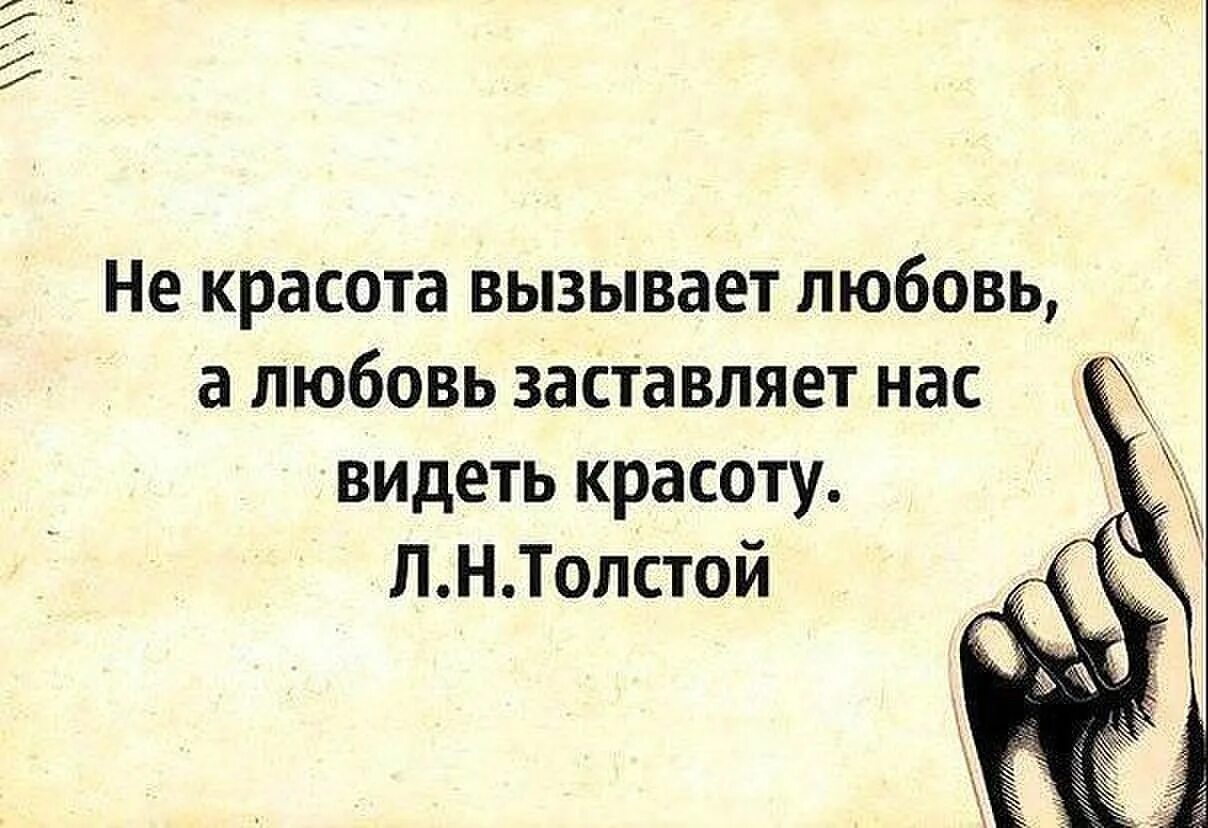 Не красота вызывает любовь, а любовь заставляет нас видеть красоту.
Л.Н.Толстой